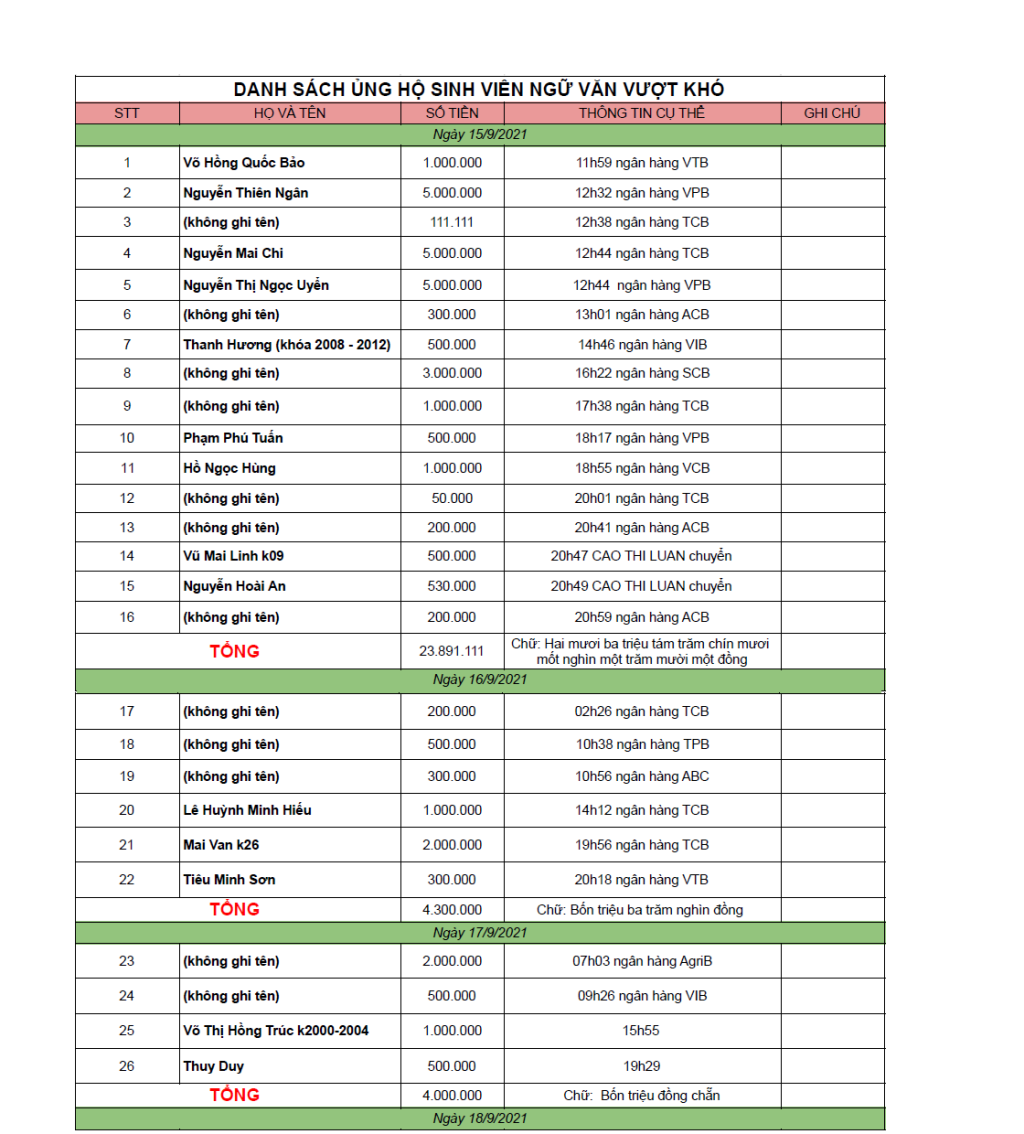 DANH SÁCH ỦNG HỘ SINH VIÊN NGỮ VĂN VƯỢT KHÓ

| STT | HỌ VÀ TÊN | SỐ TIỀN | THÔNG TIN CỤ THỂ | GHI CHÚ |
|---|---|---|---|---|
| Ngày 15/9/2021 | | | | |
| 1 | Võ Hồng Quốc Bảo | 1.000.000 | 11h59 ngân hàng VTB | |
| 2 | Nguyễn Thiên Ngân | 5.000.000 | 12h32 ngân hàng VPB | |
| 3 | (không ghi tên) | 111.111 | 12h38 ngân hàng TCB | |
| 4 | Nguyễn Mai Chi | 5.000.000 | 12h44 ngân hàng TCB | |
| 5 | Nguyễn Thị Ngọc Uyển | 5.000.000 | 12h44 ngân hàng VPB | |
| 6 | (không ghi tên) | 300.000 | 13h01 ngân hàng ACB | |
| 7 | Thanh Hương (khóa 2008 - 2012) | 500.000 | 14h46 ngân hàng VIB | |
| 8 | (không ghi tên) | 3.000.000 | 16h22 ngân hàng SCB | |
| 9 | (không ghi tên) | 1.000.000 | 17h38 ngân hàng TCB | |
| 10 | Phạm Phú Tuấn | 500.000 | 18h17 ngân hàng VPB | |
| 11 | Hồ Ngọc Hùng | 1.000.000 | 18h55 ngân hàng VCB | |
| 12 | (không ghi tên) | 50.000 | 20h01 ngân hàng TCB | |
| 13 | (không ghi tên) | 200.000 | 20h41 ngân hàng ACB | |
| 14 | Vũ Mai Linh k09 | 500.000 | 20h47 CAO THI LUAN chuyển | |
| 15 | Nguyễn Hoài An | 530.000 | 20h49 CAO THI LUAN chuyển | |
| 16 | (không ghi tên) | 200.000 | 20h59 ngân hàng ACB | |
| TỔNG | | 23.891.111 | Chữ: Hai mươi ba triệu tám trăm chín mươi mốt nghìn một trăm mười một đồng | |
| Ngày 16/9/2021 | | | | |
| 17 | (không ghi tên) | 200.000 | 02h26 ngân hàng TCB | |
| 18 | (không ghi tên) | 500.000 | 10h38 ngân hàng TPB | |
| 19 | (không ghi tên) | 300.000 | 10h56 ngân hàng ABC | |
| 20 | Lê Huỳnh Minh Hiếu | 1.000.000 | 14h12 ngân hàng TCB | |
| 21 | Mai Van k26 | 2.000.000 | 19h56 ngân hàng TCB | |
| 22 | Tiêu Minh Sơn | 300.000 | 20h18 ngân hàng VTB | |
| TỔNG | | 4.300.000 | Chữ: Bốn triệu ba trăm nghìn đồng | |
| Ngày 17/9/2021 | | | | |
| 23 | (không ghi tên) | 2.000.000 | 07h03 ngân hàng AgriB | |
| 24 | (không ghi tên) | 500.000 | 09h26 ngân hàng VIB | |
| 25 | Võ Thị Hồng Trúc k2000-2004 | 1.000.000 | 15h55 | |
| 26 | Thuy Duy | 500.000 | 19h29 | |
| TỔNG | | 4.000.000 | Chữ: Bốn triệu đồng chẵn | |
| Ngày 18/9/2021 | | | | |